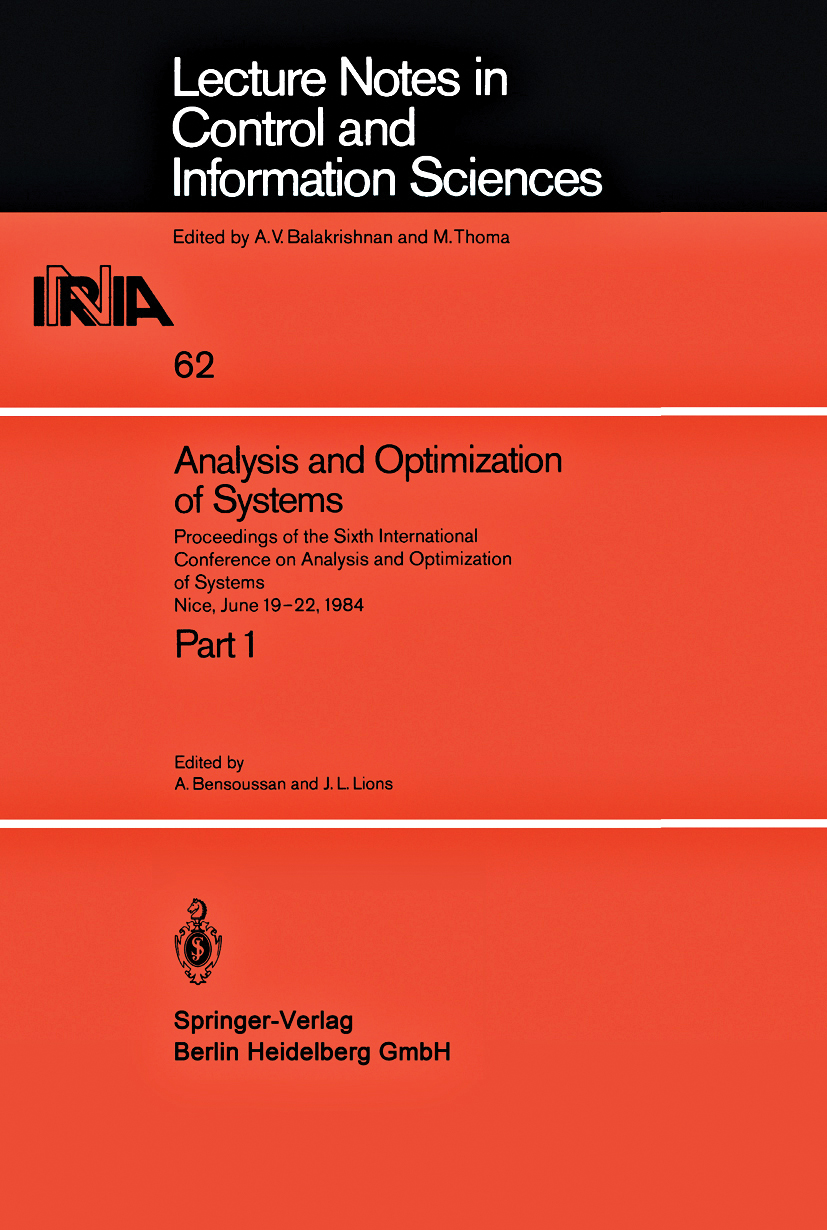 Lecture Notes in Control and Information Sciences

Edited by A.V. Balakrishnan and M. Thoma

INRIA

62

Analysis and Optimization of Systems

Proceedings of the Sixth International Conference on Analysis and Optimization of Systems
Nice, June 19–22, 1984

Part 1

Edited by
A. Bensoussan and J. L. Lions

Springer-Verlag
Berlin Heidelberg GmbH